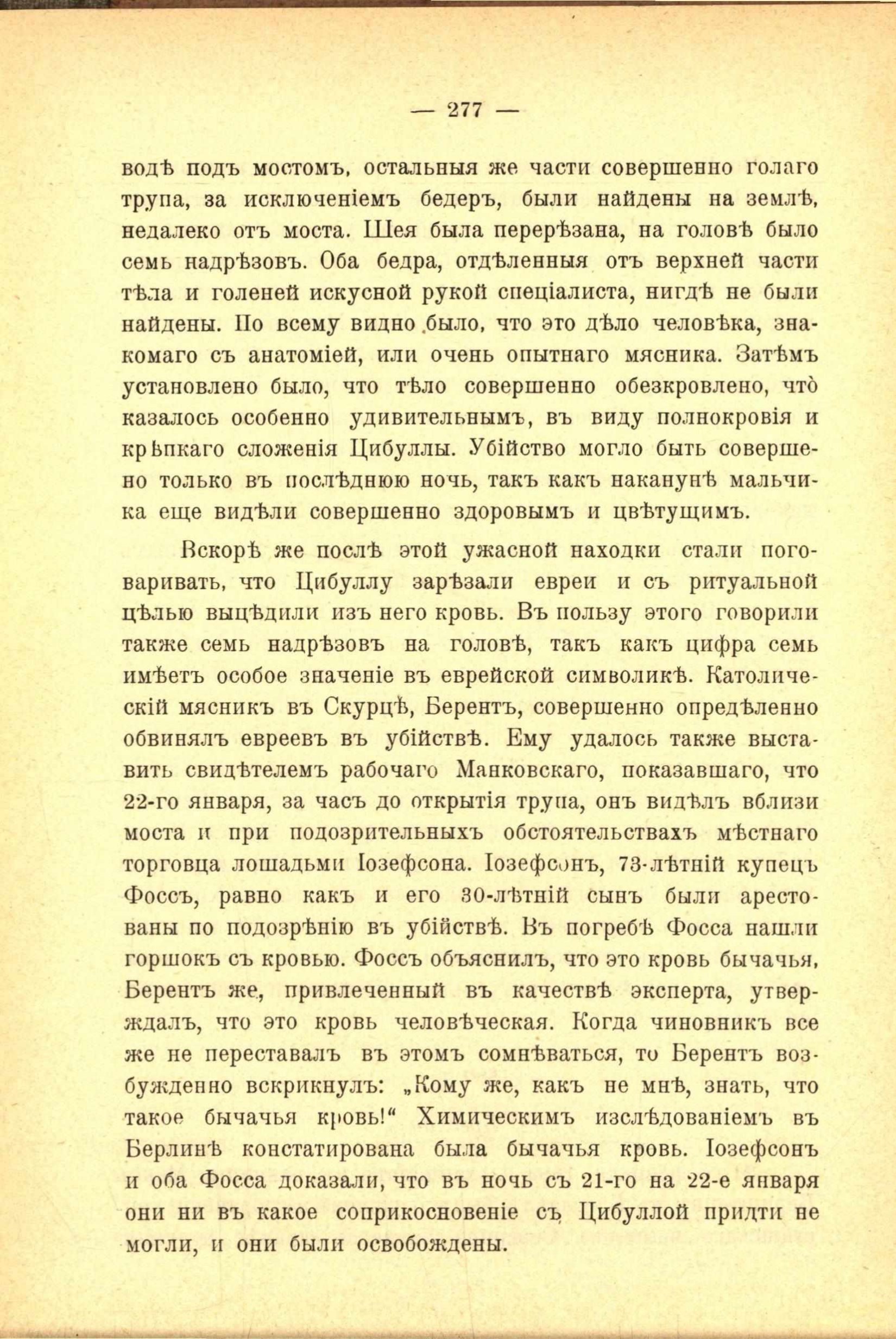 — 277 —

водѣ подъ мостомъ, остальныя же части совершенно голаго трупа, за исключеніемъ бедеръ, были найдены на землѣ, недалеко отъ моста. Шея была перерѣзана, на головѣ было семь надрѣзовъ. Оба бедра, отдѣленныя отъ верхней части тѣла и голеней искусной рукой спеціалиста, нигдѣ не были найдены. По всему видно было, что это дѣло человѣка, знакомаго съ анатоміей, или очень опытнаго мясника. Затѣмъ установлено было, что тѣло совершенно обезкровлено, что̀ казалось особенно удивительнымъ, въ виду полнокровія и крѣпкаго сложенія Цибуллы. Убійство могло быть совершено только въ послѣднюю ночь, такъ какъ наканунѣ мальчика еще видѣли совершенно здоровымъ и цвѣтущимъ.

Вскорѣ же послѣ этой ужасной находки стали поговаривать, что Цибуллу зарѣзали евреи и съ ритуальной цѣлью выцѣдили изъ него кровь. Въ пользу этого говорили также семь надрѣзовъ на головѣ, такъ какъ цифра семь имѣетъ особое значеніе въ еврейской символикѣ. Католическій мясникъ въ Скурцѣ, Берентъ, совершенно опредѣленно обвинялъ евреевъ въ убійствѣ. Ему удалось также выставить свидѣтелемъ рабочаго Манковскаго, показавшаго, что 22-го января, за часъ до открытія трупа, онъ видѣлъ вблизи моста и при подозрительныхъ обстоятельствахъ мѣстнаго торговца лошадьми Іозефсона. Іозефсонъ, 73-лѣтній купецъ Фоссъ, равно какъ и его 30-лѣтній сынъ были арестованы по подозрѣнію въ убійствѣ. Въ погребѣ Фосса нашли горшокъ съ кровью. Фоссъ объяснилъ, что это кровь бычачья, Берентъ же, привлеченный въ качествѣ эксперта, утверждалъ, что это кровь человѣческая. Когда чиновникъ все же не переставалъ въ этомъ сомнѣваться, то Берентъ возбужденно вскрикнулъ: „Кому же, какъ не мнѣ, знать, что такое бычачья кровь!“ Химическимъ изслѣдованіемъ въ Берлинѣ констатирована была бычачья кровь. Іозефсонъ и оба Фосса доказали, что въ ночь съ 21-го на 22-е января они ни въ какое соприкосновеніе съ Цибуллой придти не могли, и они были освобождены.